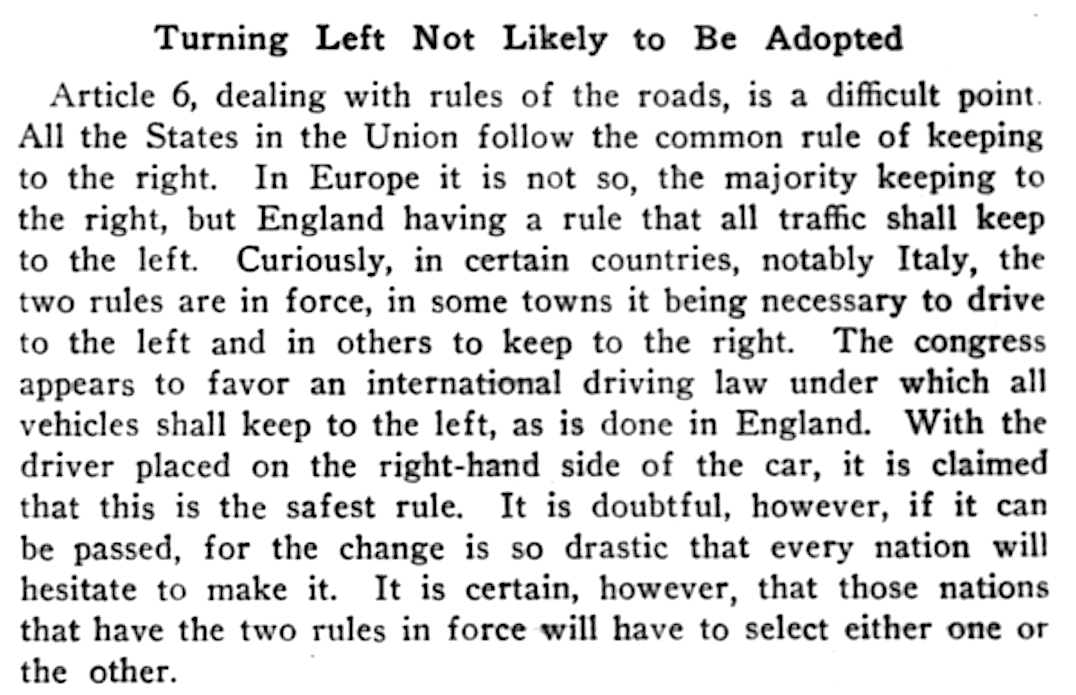 Turning Left Not Likely to Be Adopted

Article 6, dealing with rules of the roads, is a difficult point. All the States in the Union follow the common rule of keeping to the right. In Europe it is not so, the majority keeping to the right, but England having a rule that all traffic shall keep to the left. Curiously, in certain countries, notably Italy, the two rules are in force, in some towns it being necessary to drive to the left and in others to keep to the right. The congress appears to favor an international driving law under which all vehicles shall keep to the left, as is done in England. With the driver placed on the right-hand side of the car, it is claimed that this is the safest rule. It is doubtful, however, if it can be passed, for the change is so drastic that every nation will hesitate to make it. It is certain, however, that those nations that have the two rules in force will have to select either one or the other.